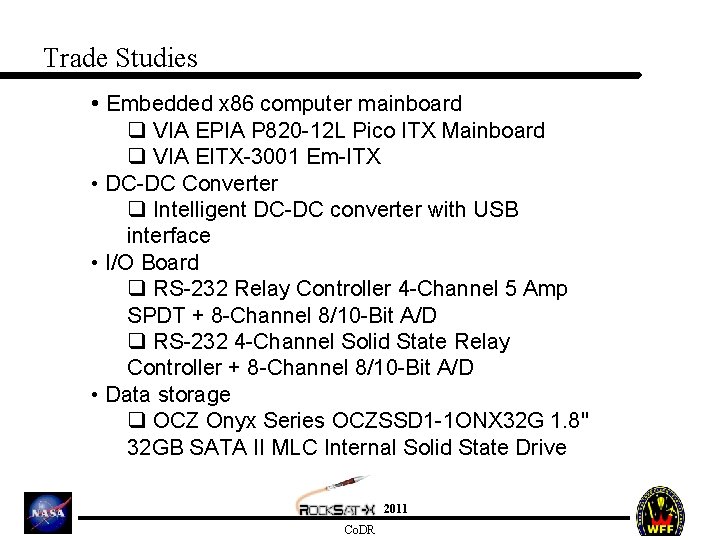 Trade Studies

• Embedded x86 computer mainboard
☐ VIA EPIA P820-12L Pico ITX Mainboard
☐ VIA EITX-3001 Em-ITX
• DC-DC Converter
☐ Intelligent DC-DC converter with USB interface
• I/O Board
☐ RS-232 Relay Controller 4-Channel 5 Amp SPDT + 8-Channel 8/10-Bit A/D
☐ RS-232 4-Channel Solid State Relay Controller + 8-Channel 8/10-Bit A/D
• Data storage
☐ OCZ Onyx Series OCZSSD1-1ONX32G 1.8" 32GB SATA II MLC Internal Solid State Drive

NASA

ROCKSAT-X 2011
CoDR

WFF